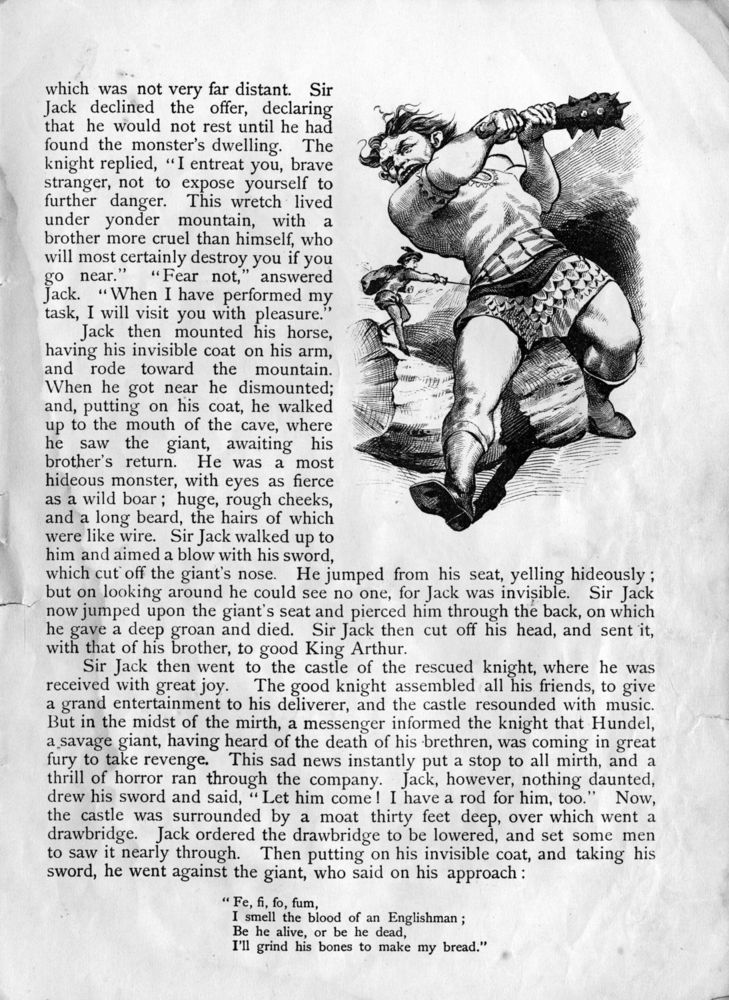 which was not very far distant. Sir Jack declined the offer, declaring that he would not rest until he had found the monster's dwelling. The knight replied, "I entreat you, brave stranger, not to expose yourself to further danger. This wretch lived under yonder mountain, with a brother more cruel than himself, who will most certainly destroy you if you go near." "Fear not," answered Jack. "When I have performed my task, I will visit you with pleasure."

Jack then mounted his horse, having his invisible coat on his arm, and rode toward the mountain. When he got near he dismounted; and, putting on his coat, he walked up to the mouth of the cave, where he saw the giant, awaiting his brother's return. He was a most hideous monster, with eyes as fierce as a wild boar; huge, rough cheeks, and a long beard, the hairs of which were like wire. Sir Jack walked up to him and aimed a blow with his sword, which cut off the giant's nose. He jumped from his seat, yelling hideously; but on looking around he could see no one, for Jack was invisible. Sir Jack now jumped upon the giant's seat and pierced him through the back, on which he gave a deep groan and died. Sir Jack then cut off his head, and sent it, with that of his brother, to good King Arthur.

Sir Jack then went to the castle of the rescued knight, where he was received with great joy. The good knight assembled all his friends, to give a grand entertainment to his deliverer, and the castle resounded with music. But in the midst of the mirth, a messenger informed the knight that Hundel, a savage giant, having heard of the death of his brethren, was coming in great fury to take revenge. This sad news instantly put a stop to all mirth, and a thrill of horror ran through the company. Jack, however, nothing daunted, drew his sword and said, "Let him come! I have a rod for him, too." Now, the castle was surrounded by a moat thirty feet deep, over which went a drawbridge. Jack ordered the drawbridge to be lowered, and set some men to saw it nearly through. Then putting on his invisible coat, and taking his sword, he went against the giant, who said on his approach:

"Fe, fi, fo, fum,
I smell the blood of an Englishman;
Be he alive, or be he dead,
I'll grind his bones to make my bread."